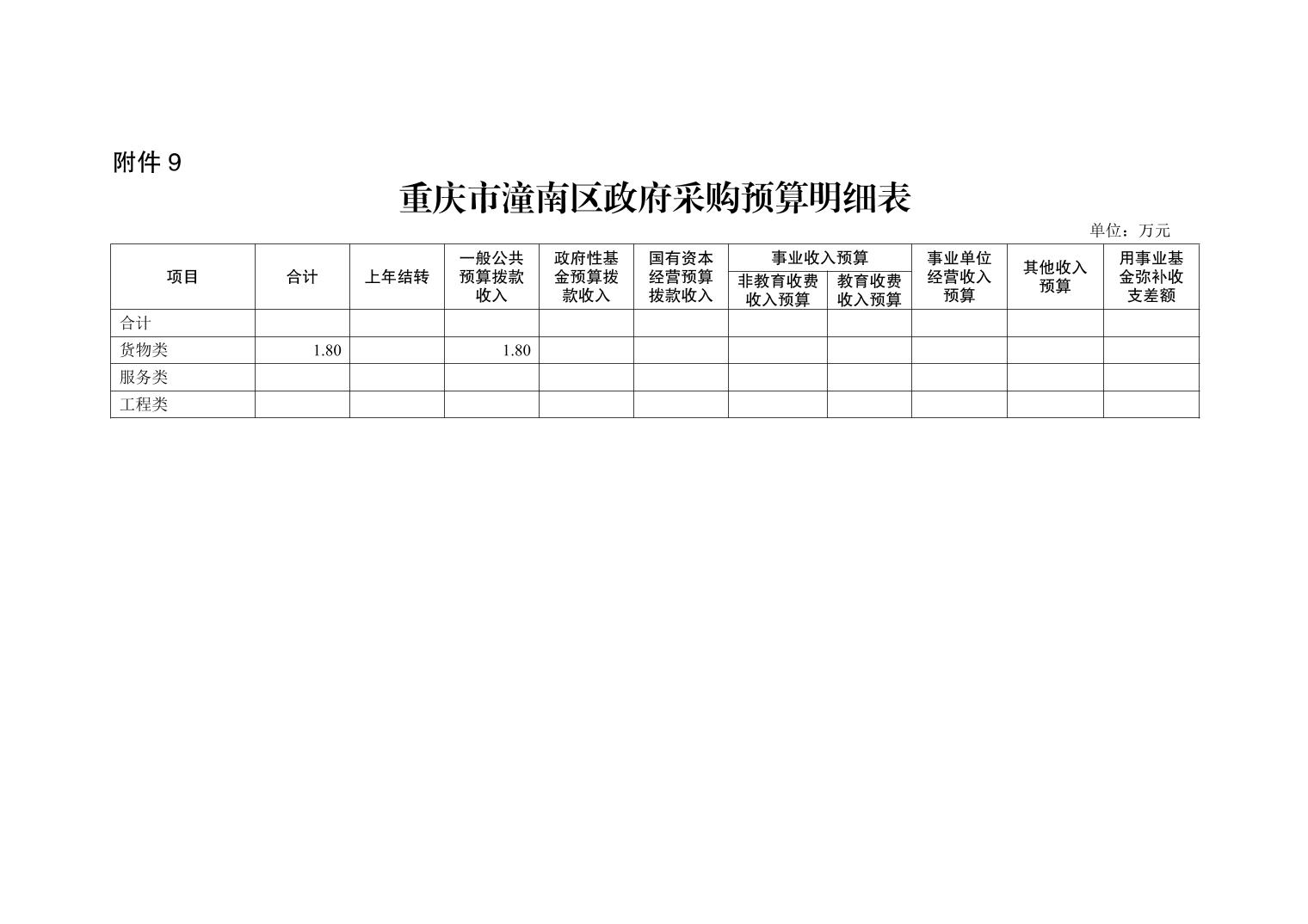 附件9

重庆市潼南区政府采购预算明细表

单位：万元

| 项目 | 合计 | 上年结转 | 一般公共预算拨款收入 | 政府性基金预算拨款收入 | 国有资本经营预算拨款收入 | 事业收入预算 |  | 事业单位经营收入预算 | 其他收入预算 | 用事业基金弥补收支差额 |
|---|---|---|---|---|---|---|---|---|---|---|
|  |  |  |  |  |  | 非教育收费收入预算 | 教育收费收入预算 |  |  |  |
| 合计 |  |  |  |  |  |  |  |  |  |  |
| 货物类 | 1.80 |  | 1.80 |  |  |  |  |  |  |  |
| 服务类 |  |  |  |  |  |  |  |  |  |  |
| 工程类 |  |  |  |  |  |  |  |  |  |  |